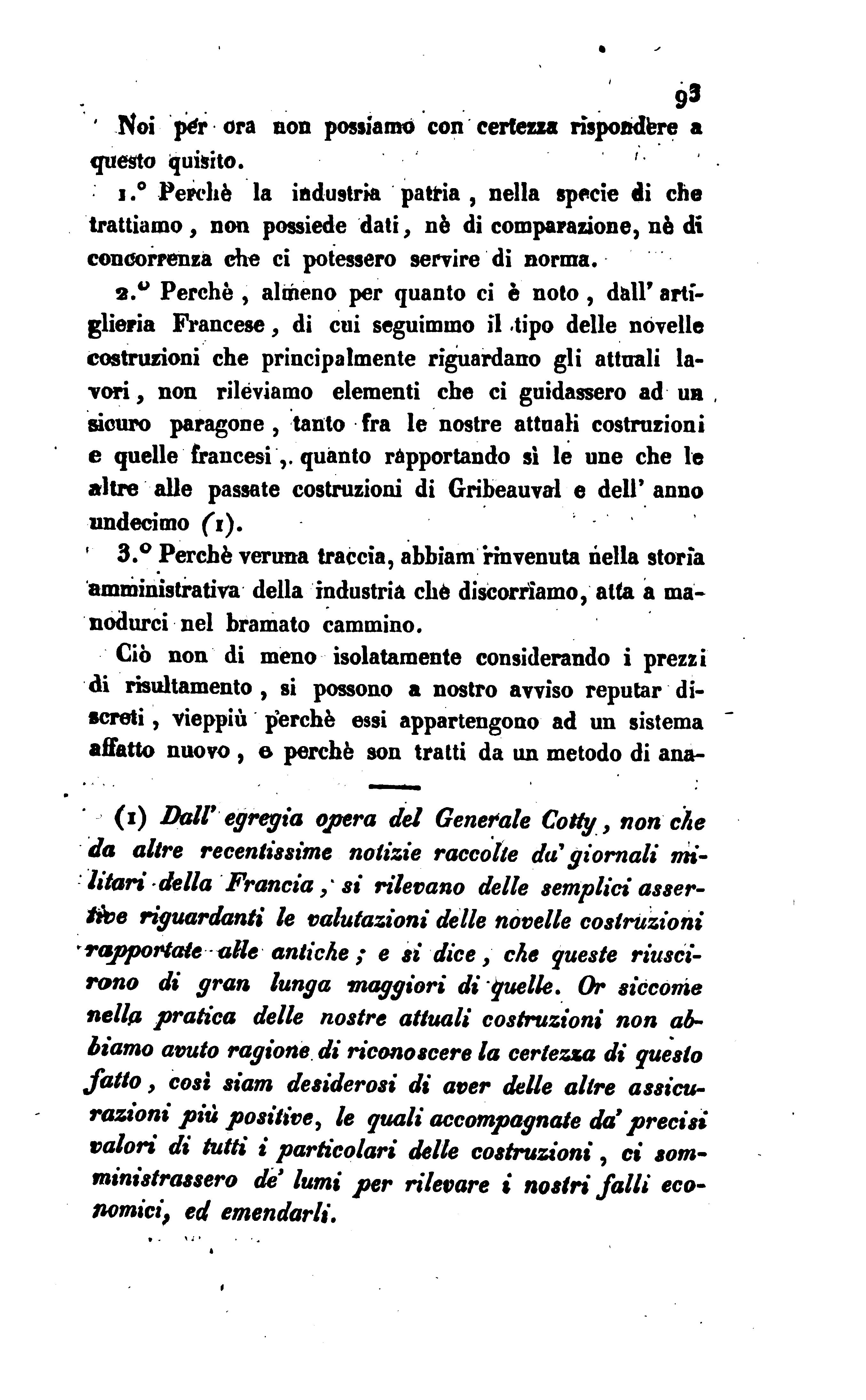 93

Noi per ora non possiamo con certezza rispondere a questo quisito.

1.° Perchè la industria patria, nella specie di che trattiamo, non possiede dati, nè di comparazione, nè di concorrenza che ci potessero servire di norma.

2.° Perchè, almeno per quanto ci è noto, dall' artiglieria Francese, di cui seguimmo il tipo delle novelle costruzioni che principalmente riguardano gli attuali lavori, non rileviamo elementi che ci guidassero ad un sicuro paragone, tanto fra le nostre attuali costruzioni e quelle francesi, quanto rapportando sì le une che le altre alle passate costruzioni di Gribeauval e dell' anno undecimo (1).

3.° Perchè veruna traccia, abbiam rinvenuta nella storia amministrativa della industria che discorriamo, atta a manodurci nel bramato cammino.

Ciò non di meno isolatamente considerando i prezzi di risultamento, si possono a nostro avviso reputar discreti, vieppiù perchè essi appartengono ad un sistema affatto nuovo, e perchè son tratti da un metodo di ana-

(1) Dall' egregia opera del Generale Cotty, non che da altre recentissime notizie raccolte da' giornali militari della Francia, si rilevano delle semplici assertive riguardanti le valutazioni delle novelle costruzioni rapportate alle antiche; e si dice, che queste riuscirono di gran lunga maggiori di quelle. Or siccome nella pratica delle nostre attuali costruzioni non abbiamo avuto ragione di riconoscere la certezza di questo fatto, così siam desiderosi di aver delle altre assicurazioni più positive, le quali accompagnate da' precisi valori di tutti i particolari delle costruzioni, ci somministrassero de' lumi per rilevare i nostri falli economici, ed emendarli.